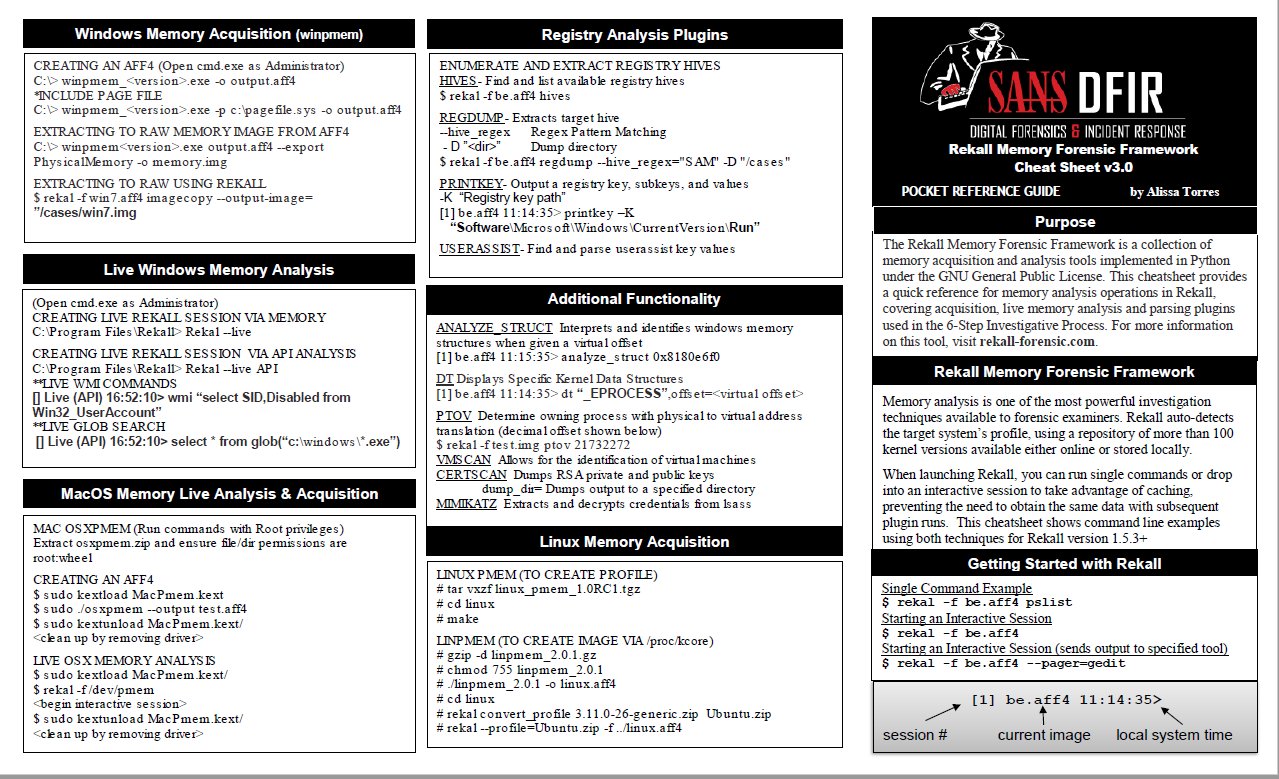 Windows Memory Acquisition (winpmem)

CREATING AN AFF4 (Open cmd.exe as Administrator)
C:\> winpmem_<version>.exe -o output.aff4
*INCLUDE PAGE FILE
C:\> winpmem_<version>.exe -p c:\pagefile.sys -o output.aff4

EXTRACTING TO RAW MEMORY IMAGE FROM AFF4
C:\> winpmem<version>.exe output.aff4 --export PhysicalMemory -o memory.img

EXTRACTING TO RAW USING REKALL
$ rekal -f win7.aff4 imagecopy --output-image= "/cases/win7.img

Live Windows Memory Analysis

(Open cmd.exe as Administrator)
CREATING LIVE REKALL SESSION VIA MEMORY
C:\Program Files\Rekall> Rekal --live

CREATING LIVE REKALL SESSION VIA API ANALYSIS
C:\Program Files\Rekall> Rekal --live API
**LIVE WMI COMMANDS
[] Live (API) 16:52:10> wmi "select SID,Disabled from Win32_UserAccount"
**LIVE GLOB SEARCH
[] Live (API) 16:52:10> select * from glob("c:\windows\*.exe")

MacOS Memory Live Analysis & Acquisition

MAC OSXPMEM (Run commands with Root privileges)
Extract osxpmem.zip and ensure file/dir permissions are root:wheel

CREATING AN AFF4
$ sudo kextload MacPmem.kext
$ sudo ./osxpmem --output test.aff4
$ sudo kextunload MacPmem.kext/
<clean up by removing driver>

LIVE OSX MEMORY ANALYSIS
$ sudo kextload MacPmem.kext/
$ rekal -f /dev/pmem
<begin interactive session>
$ sudo kextunload MacPmem.kext/
<clean up by removing driver>

Registry Analysis Plugins

ENUMERATE AND EXTRACT REGISTRY HIVES
HIVES- Find and list available registry hives
$ rekal -f be.aff4 hives

REGDUMP- Extracts target hive
--hive_regex Regex Pattern Matching
- D "<dir>" Dump directory
$ rekal -f be.aff4 regdump --hive_regex="SAM" -D "/cases"

PRINTKEY- Output a registry key, subkeys, and values
-K "Registry key path"
[1] be.aff4 11:14:35> printkey –K "Software\Microsoft\Windows\CurrentVersion\Run"

USERASSIST- Find and parse userassist key values

Additional Functionality

ANALYZE_STRUCT Interprets and identifies windows memory structures when given a virtual offset
[1] be.aff4 11:15:35> analyze_struct 0x8180e6f0

DT Displays Specific Kernel Data Structures
[1] be.aff4 11:14:35> dt "_EPROCESS",offset=<virtual offset>

PTOV Determine owning process with physical to virtual address translation (decimal offset shown below)
$ rekal -f test.img ptov 21732272
VMSCAN Allows for the identification of virtual machines
CERTSCAN Dumps RSA private and public keys
dump_dir= Dumps output to a specified directory
MIMIKATZ Extracts and decrypts credentials from lsass

Linux Memory Acquisition

LINUX PMEM (TO CREATE PROFILE)
# tar vxzf linux_pmem_1.0RC1.tgz
# cd linux
# make

LINPMEM (TO CREATE IMAGE VIA /proc/kcore)
# gzip -d linpmem_2.0.1.gz
# chmod 755 linpmem_2.0.1
# ./linpmem_2.0.1 -o linux.aff4
# cd linux
# rekal convert_profile 3.11.0-26-generic.zip Ubuntu.zip
# rekal --profile=Ubuntu.zip -f ../linux.aff4

SANS DFIR
DIGITAL FORENSICS & INCIDENT RESPONSE
Rekall Memory Forensic Framework
Cheat Sheet v3.0
POCKET REFERENCE GUIDE by Alissa Torres

Purpose

The Rekall Memory Forensic Framework is a collection of memory acquisition and analysis tools implemented in Python under the GNU General Public License. This cheatsheet provides a quick reference for memory analysis operations in Rekall, covering acquisition, live memory analysis and parsing plugins used in the 6-Step Investigative Process. For more information on this tool, visit rekall-forensic.com.

Rekall Memory Forensic Framework

Memory analysis is one of the most powerful investigation techniques available to forensic examiners. Rekall auto-detects the target system's profile, using a repository of more than 100 kernel versions available either online or stored locally.

When launching Rekall, you can run single commands or drop into an interactive session to take advantage of caching, preventing the need to obtain the same data with subsequent plugin runs. This cheatsheet shows command line examples using both techniques for Rekall version 1.5.3+

Getting Started with Rekall

Single Command Example
$ rekal -f be.aff4 pslist
Starting an Interactive Session
$ rekal -f be.aff4
Starting an Interactive Session (sends output to specified tool)
$ rekal -f be.aff4 --pager=gedit

[1] be.aff4 11:14:35>
session # current image local system time